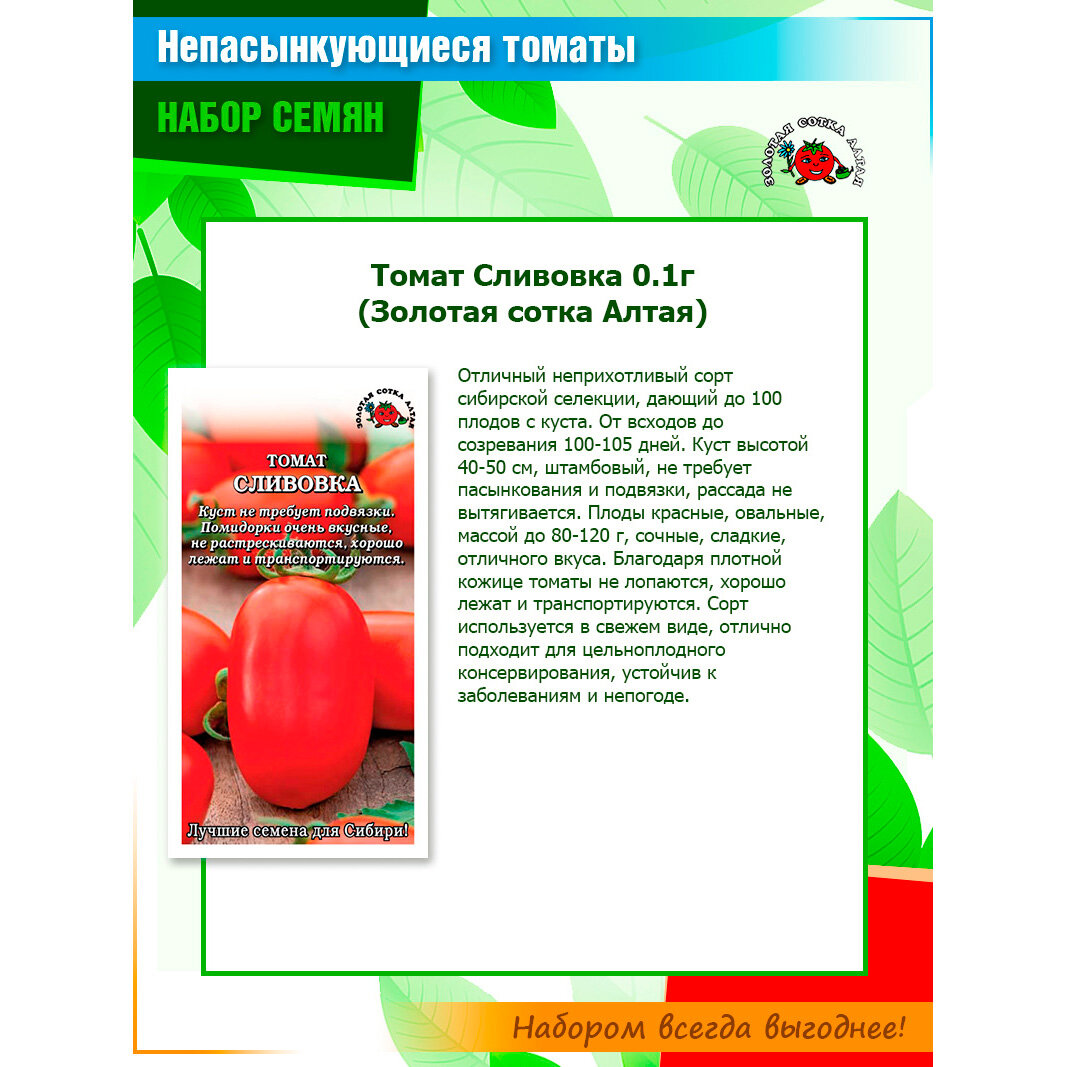 Непасынкующиеся томаты

НАБОР СЕМЯН

ЗОЛОТАЯ СОТКА АЛТАЯ

Томат Сливовка 0.1г
(Золотая сотка Алтая)

ЗОЛОТАЯ СОТКА АЛТАЯ

ТОМАТ
СЛИВОВКА

Куст не требует подвязки. Помидорки очень вкусные, не растрескиваются, хорошо лежат и транспортируются.

Лучшие семена для Сибири!

Отличный неприхотливый сорт сибирской селекции, дающий до 100 плодов с куста. От всходов до созревания 100-105 дней. Куст высотой 40-50 см, штамбовый, не требует пасынкования и подвязки, рассада не вытягивается. Плоды красные, овальные, массой до 80-120 г, сочные, сладкие, отличного вкуса. Благодаря плотной кожице томаты не лопаются, хорошо лежат и транспортируются. Сорт используется в свежем виде, отлично подходит для цельноплодного консервирования, устойчив к заболеваниям и непогоде.

Набором всегда выгоднее!